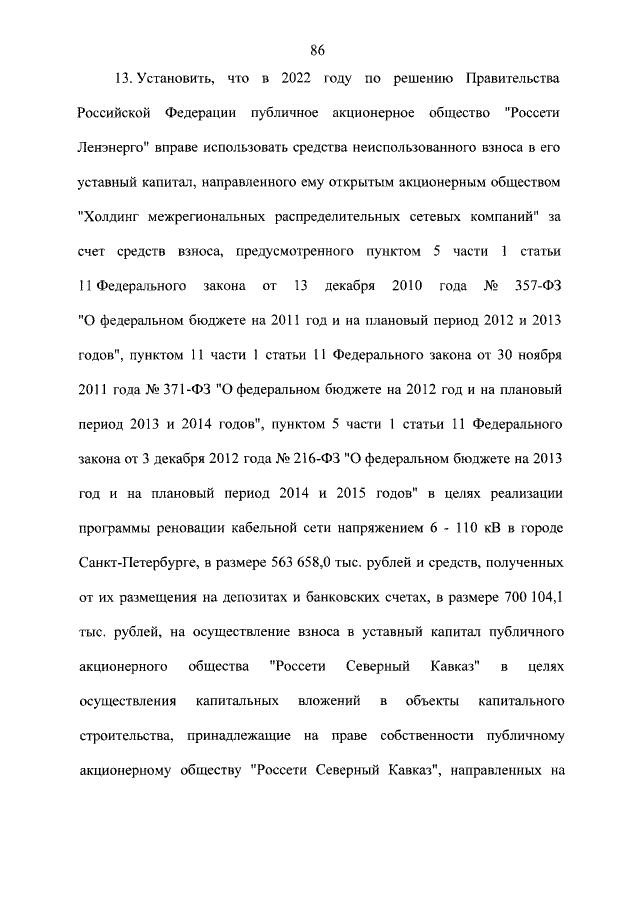 86

13. Установить, что в 2022 году по решению Правительства Российской Федерации публичное акционерное общество "Россети Ленэнерго" вправе использовать средства неиспользованного взноса в его уставный капитал, направленного ему открытым акционерным обществом "Холдинг межрегиональных распределительных сетевых компаний" за счет средств взноса, предусмотренного пунктом 5 части 1 статьи 11 Федерального закона от 13 декабря 2010 года № 357-ФЗ "О федеральном бюджете на 2011 год и на плановый период 2012 и 2013 годов", пунктом 11 части 1 статьи 11 Федерального закона от 30 ноября 2011 года № 371-ФЗ "О федеральном бюджете на 2012 год и на плановый период 2013 и 2014 годов", пунктом 5 части 1 статьи 11 Федерального закона от 3 декабря 2012 года № 216-ФЗ "О федеральном бюджете на 2013 год и на плановый период 2014 и 2015 годов" в целях реализации программы реновации кабельной сети напряжением 6 - 110 кВ в городе Санкт-Петербурге, в размере 563 658,0 тыс. рублей и средств, полученных от их размещения на депозитах и банковских счетах, в размере 700 104,1 тыс. рублей, на осуществление взноса в уставный капитал публичного акционерного общества "Россети Северный Кавказ" в целях осуществления капитальных вложений в объекты капитального строительства, принадлежащие на праве собственности публичному акционерному обществу "Россети Северный Кавказ", направленных на